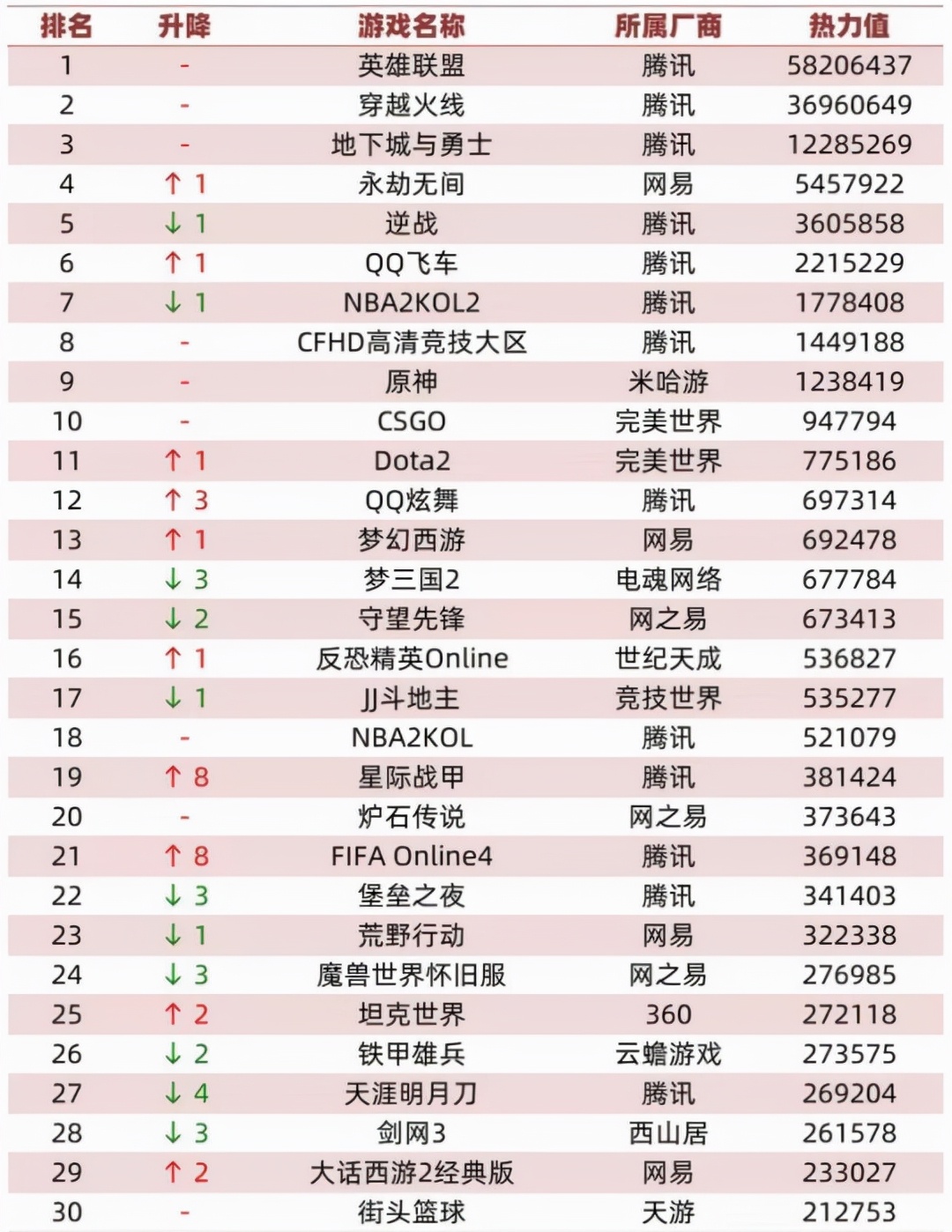 | 排名 | 升降 | 游戏名称 | 所属厂商 | 热力值 |
|---|---|---|---|---|
| 1 | - | 英雄联盟 | 腾讯 | 58206437 |
| 2 | - | 穿越火线 | 腾讯 | 36960649 |
| 3 | - | 地下城与勇士 | 腾讯 | 12285269 |
| 4 | ↑ 1 | 永劫无间 | 网易 | 5457922 |
| 5 | ↓ 1 | 逆战 | 腾讯 | 3605858 |
| 6 | ↑ 1 | QQ飞车 | 腾讯 | 2215229 |
| 7 | ↓ 1 | NBA2KOL2 | 腾讯 | 1778408 |
| 8 | - | CFHD高清竞技大区 | 腾讯 | 1449188 |
| 9 | - | 原神 | 米哈游 | 1238419 |
| 10 | - | CSGO | 完美世界 | 947794 |
| 11 | ↑ 1 | Dota2 | 完美世界 | 775186 |
| 12 | ↑ 3 | QQ炫舞 | 腾讯 | 697314 |
| 13 | ↑ 1 | 梦幻西游 | 网易 | 692478 |
| 14 | ↓ 3 | 梦三国2 | 电魂网络 | 677784 |
| 15 | ↓ 2 | 守望先锋 | 网之易 | 673413 |
| 16 | ↑ 1 | 反恐精英Online | 世纪天成 | 536827 |
| 17 | ↓ 1 | JJ斗地主 | 竞技世界 | 535277 |
| 18 | - | NBA2KOL | 腾讯 | 521079 |
| 19 | ↑ 8 | 星际战甲 | 腾讯 | 381424 |
| 20 | - | 炉石传说 | 网之易 | 373643 |
| 21 | ↑ 8 | FIFA Online4 | 腾讯 | 369148 |
| 22 | ↓ 3 | 堡垒之夜 | 腾讯 | 341403 |
| 23 | ↓ 1 | 荒野行动 | 网易 | 322338 |
| 24 | ↓ 3 | 魔兽世界怀旧服 | 网之易 | 276985 |
| 25 | ↑ 2 | 坦克世界 | 360 | 272118 |
| 26 | ↓ 2 | 铁甲雄兵 | 云蟾游戏 | 273575 |
| 27 | ↓ 4 | 天涯明月刀 | 腾讯 | 269204 |
| 28 | ↓ 3 | 剑网3 | 西山居 | 261578 |
| 29 | ↑ 2 | 大话西游2经典版 | 网易 | 233027 |
| 30 | - | 街头篮球 | 天游 | 212753 |